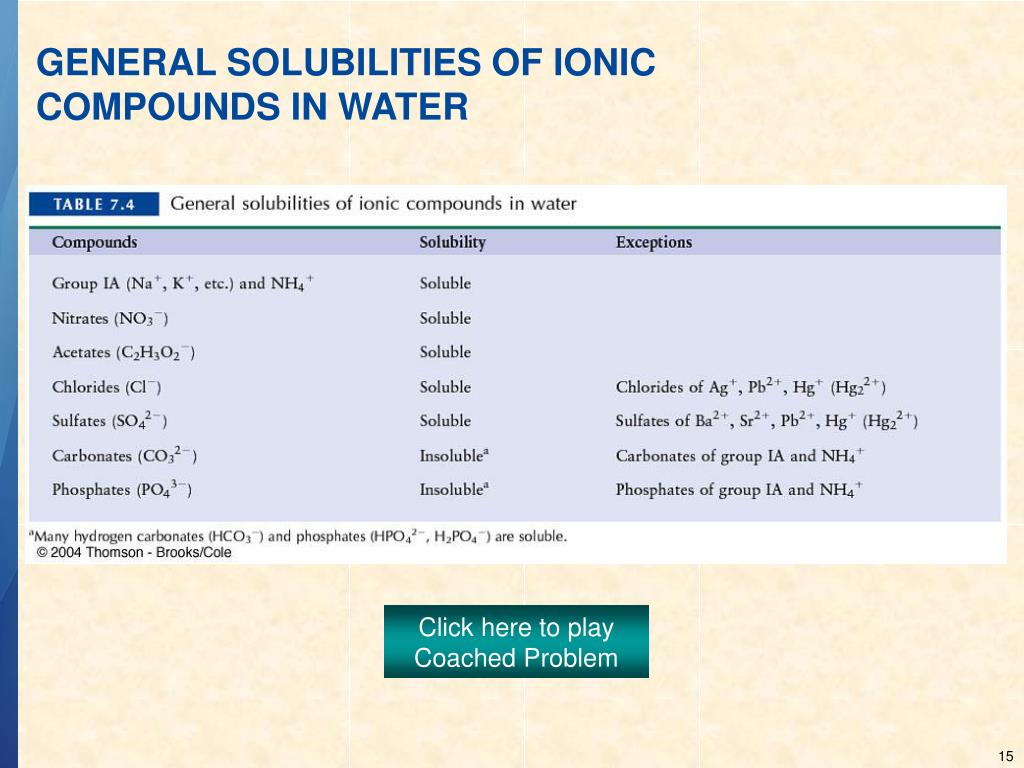 GENERAL SOLUBILITIES OF IONIC COMPOUNDS IN WATER

TABLE 7.4 General solubilities of ionic compounds in water

| Compounds | Solubility | Exceptions |
|---|---|---|
| Group IA ($Na^+$, $K^+$, etc.) and $NH_4^+$ | Soluble | |
| Nitrates ($NO_3^-$) | Soluble | |
| Acetates ($C_2H_3O_2^-$) | Soluble | |
| Chlorides ($Cl^-$) | Soluble | Chlorides of $Ag^+$, $Pb^{2+}$, $Hg^+$ ($Hg_2^{2+}$) |
| Sulfates ($SO_4^{2-}$) | Soluble | Sulfates of $Ba^{2+}$, $Sr^{2+}$, $Pb^{2+}$, $Hg^+$ ($Hg_2^{2+}$) |
| Carbonates ($CO_3^{2-}$) | Insoluble$^a$ | Carbonates of group IA and $NH_4^+$ |
| Phosphates ($PO_4^{3-}$) | Insoluble$^a$ | Phosphates of group IA and $NH_4^+$ |

$^a$Many hydrogen carbonates ($HCO_3^-$) and phosphates ($HPO_4^{2-}$, $H_2PO_4^-$) are soluble.

© 2004 Thomson - Brooks/Cole

Click here to play Coached Problem

15